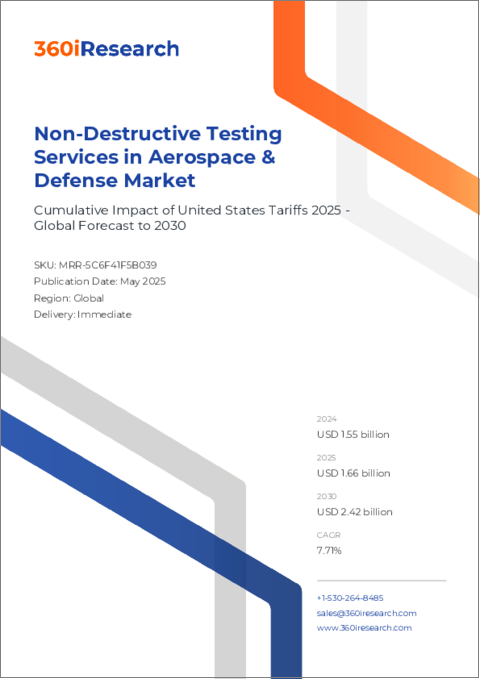 360iResearch

Non-Destructive Testing Services in Aerospace & Defense Market

Cumulative Impact of United States Tariffs 2025 - Global Forecast to 2030

SKU: MRR-5C6F41F5B039
Publication Date: May 2025
Region: Global
Delivery: Immediate

2024
USD 1.55 billion

2025
USD 1.66 billion

2030
USD 2.42 billion

CAGR
7.71%

+1-530-264-8485
sales@360iresearch.com
www.360iresearch.com